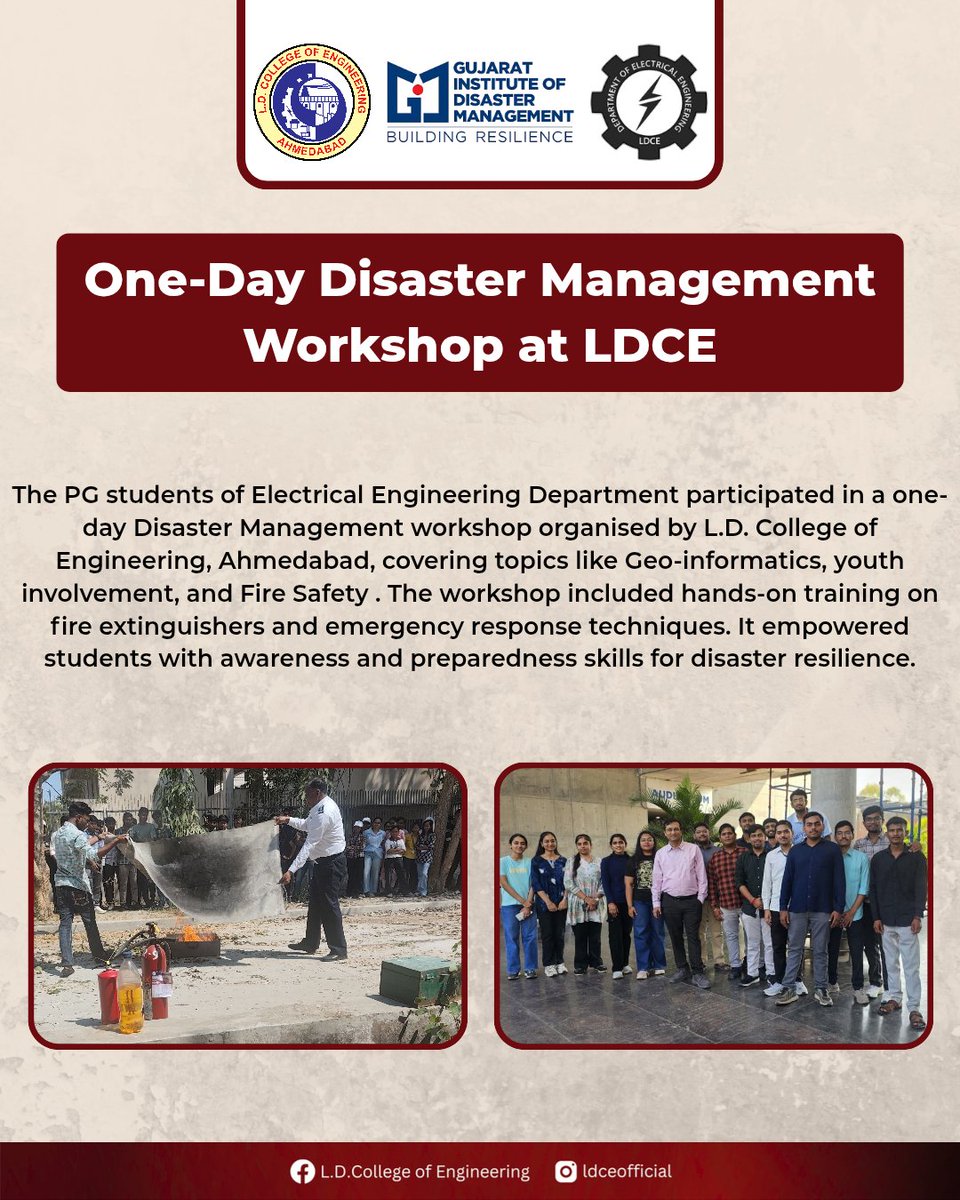 L.D. COLLEGE OF ENGINEERING
AHMEDABAD

GUJARAT
INSTITUTE OF
DISASTER
MANAGEMENT
BUILDING RESILIENCE

DEPARTMENT OF ELECTRICAL ENGINEERING
LDCE

One-Day Disaster Management Workshop at LDCE

The PG students of Electrical Engineering Department participated in a one-day Disaster Management workshop organised by L.D. College of Engineering, Ahmedabad, covering topics like Geo-informatics, youth involvement, and Fire Safety . The workshop included hands-on training on fire extinguishers and emergency response techniques. It empowered students with awareness and preparedness skills for disaster resilience.

L.D.College of Engineering
ldceofficial